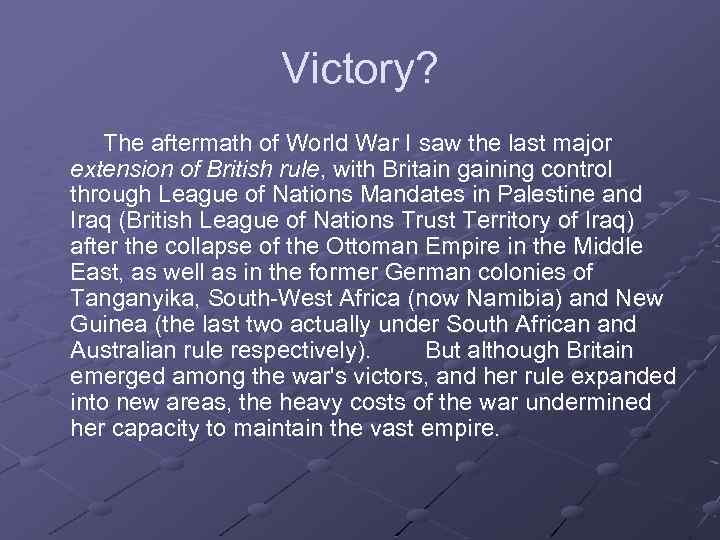 Victory?

The aftermath of World War I saw the last major extension of British rule, with Britain gaining control through League of Nations Mandates in Palestine and Iraq (British League of Nations Trust Territory of Iraq) after the collapse of the Ottoman Empire in the Middle East, as well as in the former German colonies of Tanganyika, South-West Africa (now Namibia) and New Guinea (the last two actually under South African and Australian rule respectively). But although Britain emerged among the war's victors, and her rule expanded into new areas, the heavy costs of the war undermined her capacity to maintain the vast empire.